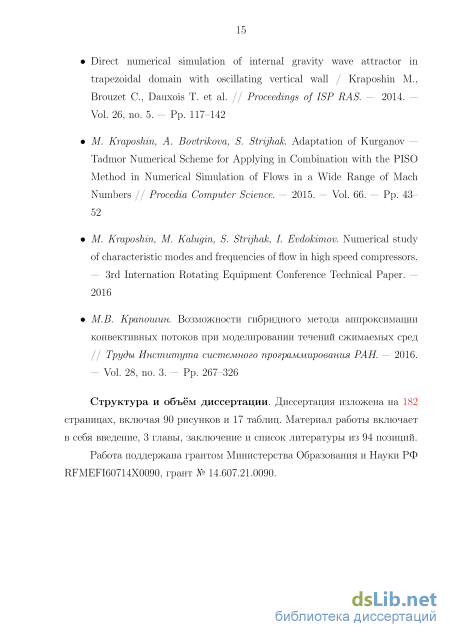 15

• Direct numerical simulation of internal gravity wave attractor in trapezoidal domain with oscillating vertical wall / Kraposhin M., Brouzet C., Dauxois T. et al. // Proceedings of ISP RAS. — 2014. — Vol. 26, no. 5. — Pp. 117–142

• M. Kraposhin, A. Bovtrikova, S. Strijhak. Adaptation of Kurganov — Tadmor Numerical Scheme for Applying in Combination with the PISO Method in Numerical Simulation of Flows in a Wide Range of Mach Numbers // Procedia Computer Science. — 2015. — Vol. 66. — Pp. 43–52

• M. Kraposhin, M. Kalugin, S. Strijhak, I. Evdokimov. Numerical study of characteristic modes and frequencies of flow in high speed compressors. — 3rd Internation Rotating Equipment Conference Technical Paper. — 2016

• М.В. Крапошин. Возможности гибридного метода аппроксимации конвективных потоков при моделировании течений сжимаемых сред // Труды Института системного программирования РАН. — 2016. — Vol. 28, no. 3. — Pp. 267–326

Структура и объём диссертации. Диссертация изложена на 182 страницах, включая 90 рисунков и 17 таблиц. Материал работы включает в себя введение, 3 главы, заключение и список литературы из 94 позиций.

Работа поддержана грантом Министерства Образования и Науки РФ RFMEFI60714X0090, грант № 14.607.21.0090.

dsLib.net
библиотека диссертаций